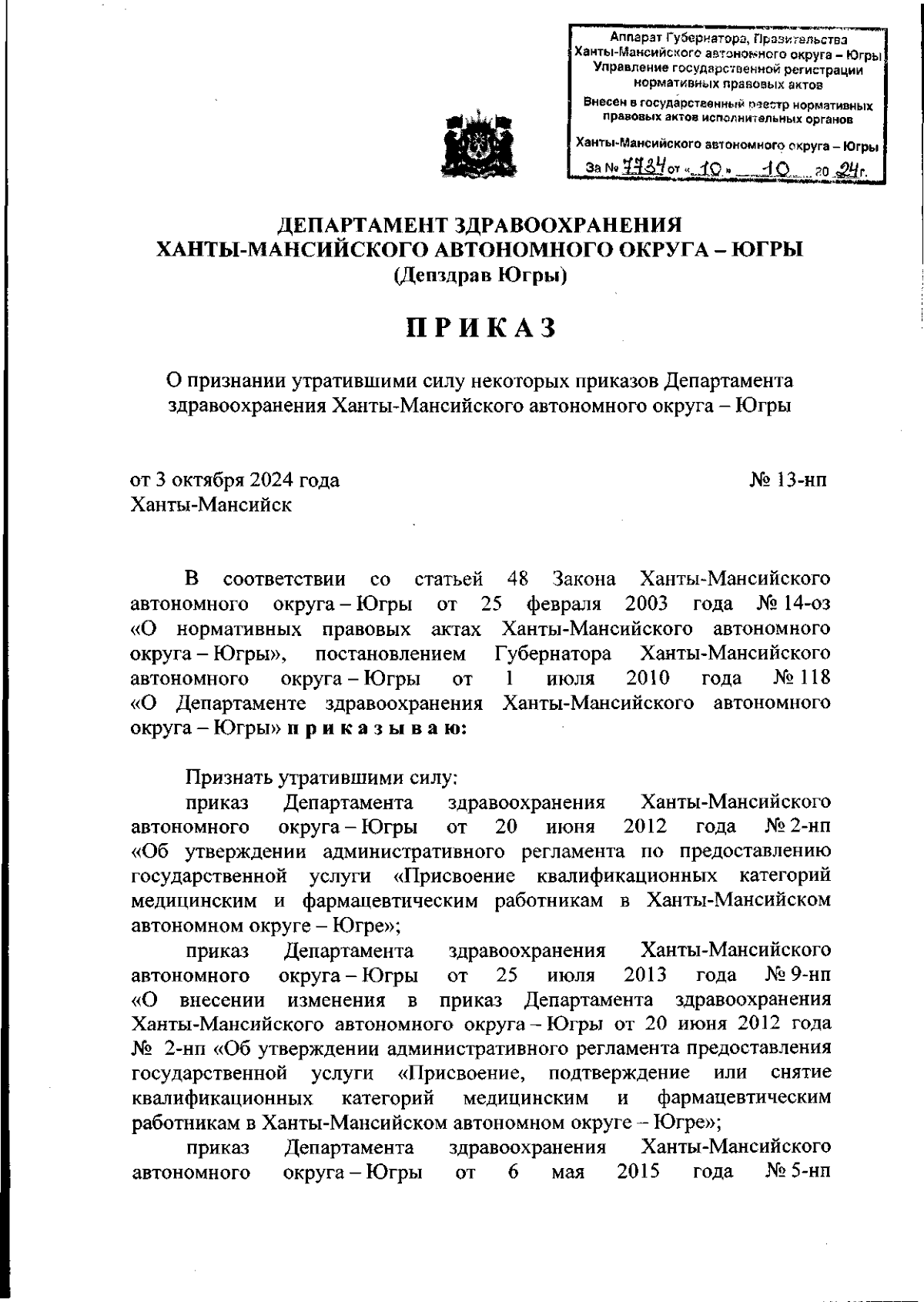 Аппарат Губернатора, Правительства Ханты-Мансийского автономного округа – Югры
Управление государственной регистрации нормативных правовых актов
Внесен в государственный реестр нормативных правовых актов исполнительных органов
Ханты-Мансийского автономного округа – Югры
За № 7734 от « 10 » 10 20 24 г.

ДЕПАРТАМЕНТ ЗДРАВООХРАНЕНИЯ
ХАНТЫ-МАНСИЙСКОГО АВТОНОМНОГО ОКРУГА – ЮГРЫ
(Депздрав Югры)

ПРИКАЗ

О признании утратившими силу некоторых приказов Департамента здравоохранения Ханты-Мансийского автономного округа – Югры

от 3 октября 2024 года
№ 13-нп
Ханты-Мансийск

В соответствии со статьей 48 Закона Ханты-Мансийского автономного округа – Югры от 25 февраля 2003 года № 14-оз «О нормативных правовых актах Ханты-Мансийского автономного округа – Югры», постановлением Губернатора Ханты-Мансийского автономного округа – Югры от 1 июля 2010 года № 118 «О Департаменте здравоохранения Ханты-Мансийского автономного округа – Югры» приказываю:

Признать утратившими силу:

приказ Департамента здравоохранения Ханты-Мансийского автономного округа – Югры от 20 июня 2012 года № 2-нп «Об утверждении административного регламента по предоставлению государственной услуги «Присвоение квалификационных категорий медицинским и фармацевтическим работникам в Ханты-Мансийском автономном округе – Югре»;

приказ Департамента здравоохранения Ханты-Мансийского автономного округа – Югры от 25 июля 2013 года № 9-нп «О внесении изменения в приказ Департамента здравоохранения Ханты-Мансийского автономного округа – Югры от 20 июня 2012 года № 2-нп «Об утверждении административного регламента предоставления государственной услуги «Присвоение, подтверждение или снятие квалификационных категорий медицинским и фармацевтическим работникам в Ханты-Мансийском автономном округе – Югре»;

приказ Департамента здравоохранения Ханты-Мансийского автономного округа – Югры от 6 мая 2015 года № 5-нп